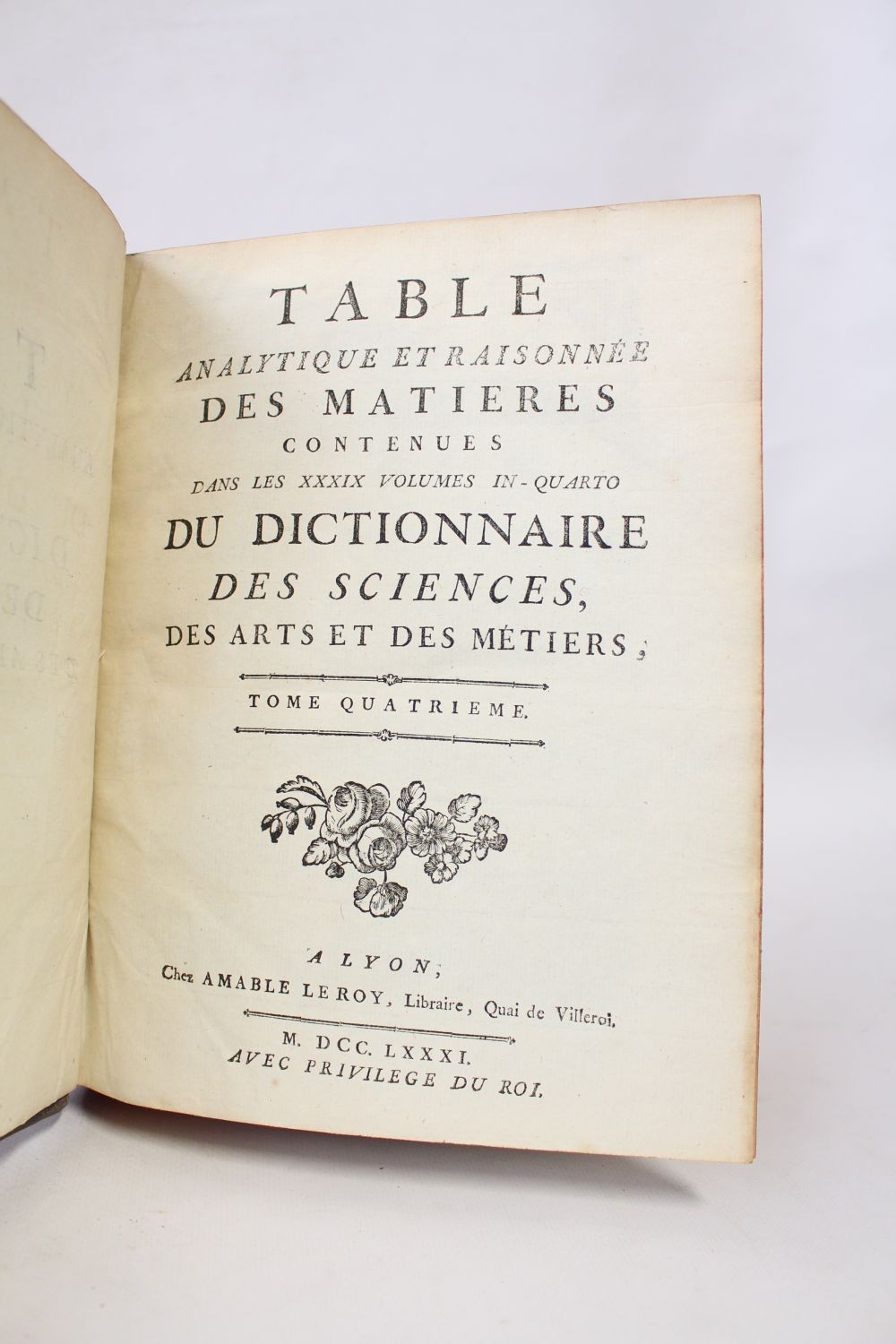 TABLE
ANALYTIQUE ET RAISONNÉE
DES MATIERES
CONTENUES
DANS LES XXXIX VOLUMES IN-QUARTO
DU DICTIONNAIRE
DES SCIENCES,
DES ARTS ET DES MÉTIERS;

TOME QUATRIEME.

A LYON;
Chez AMABLE LE ROY, Libraire, Quai de Villeroi.

M. DCC. LXXXI.
AVEC PRIVILEGE DU ROI.